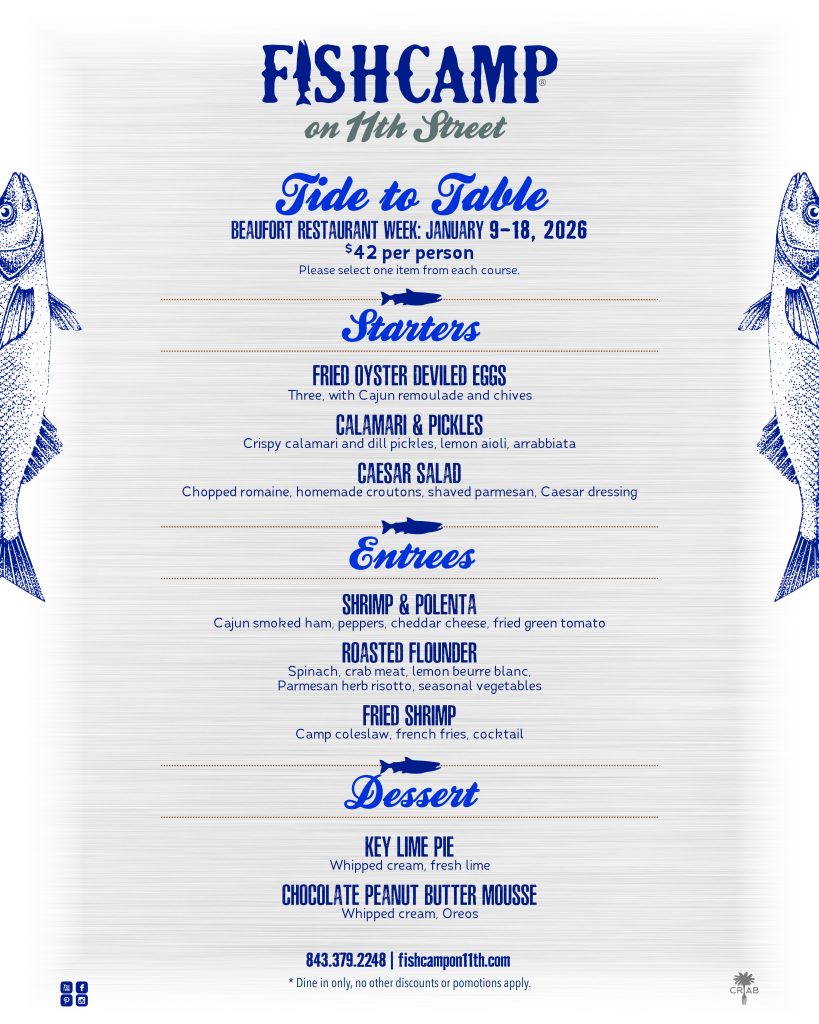 FISHCAMP®
on 11th Street

Tide to Table
BEAUFORT RESTAURANT WEEK: JANUARY 9-18, 2026
$42 per person
Please select one item from each course.

Starters

FRIED OYSTER DEVILED EGGS
Three, with Cajun remoulade and chives

CALAMARI & PICKLES
Crispy calamari and dill pickles, lemon aioli, arrabbiata

CAESAR SALAD
Chopped romaine, homemade croutons, shaved parmesan, Caesar dressing

Entrees

SHRIMP & POLENTA
Cajun smoked ham, peppers, cheddar cheese, fried green tomato

ROASTED FLOUNDER
Spinach, crab meat, lemon beurre blanc, Parmesan herb risotto, seasonal vegetables

FRIED SHRIMP
Camp coleslaw, french fries, cocktail

Dessert

KEY LIME PIE
Whipped cream, fresh lime

CHOCOLATE PEANUT BUTTER MOUSSE
Whipped cream, Oreos

843.379.2248 | fishcampon11th.com
* Dine in only, no other discounts or pomotions apply.

CRAB